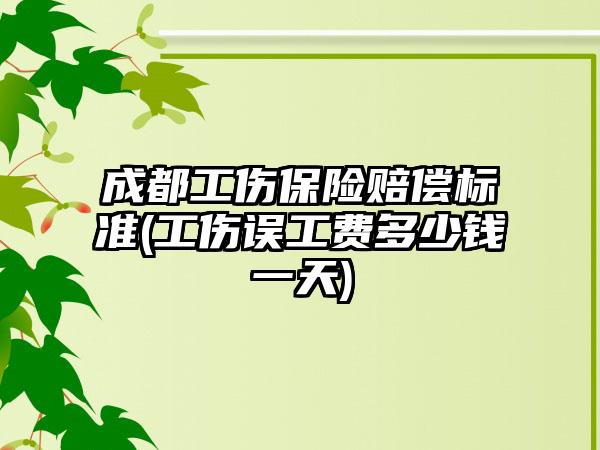 成都工伤保险赔偿标准(工伤误工费多少钱一天)